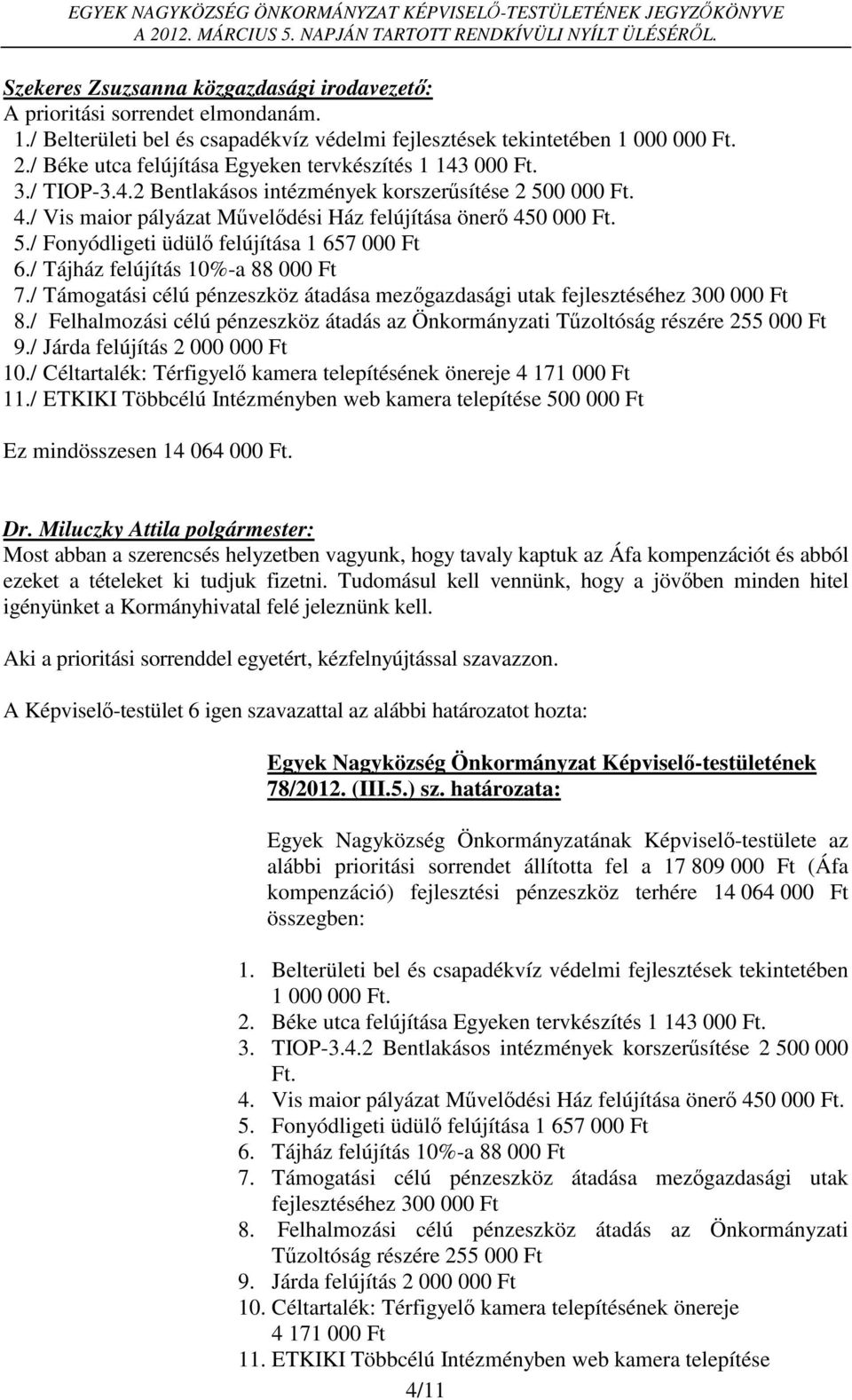 EGYEK NAGYKÖZSÉG ÖNKORMÁNYZAT KÉPVISELŐ-TESTÜLETÉNEK JEGYZŐKÖNYVE
A 2012. MÁRCIUS 5. NAPJÁN TARTOTT RENDKÍVÜLI NYÍLT ÜLÉSÉRŐL.

Szekeres Zsuzsanna közgazdasági irodavezető:
A prioritási sorrendet elmondanám.
1./ Belterületi bel és csapadékvíz védelmi fejlesztések tekintetében 1 000 000 Ft.
2./ Béke utca felújítása Egyeken tervkészítés 1 143 000 Ft.
3./ TIOP-3.4.2 Bentlakásos intézmények korszerűsítése 2 500 000 Ft.
4./ Vis maior pályázat Művelődési Ház felújítása önerő 450 000 Ft.
5./ Fonyódligeti üdülő felújítása 1 657 000 Ft
6./ Tájház felújítás 10%-a 88 000 Ft
7./ Támogatási célú pénzeszköz átadása mezőgazdasági utak fejlesztéséhez 300 000 Ft
8./ Felhalmozási célú pénzeszköz átadás az Önkormányzati Tűzoltóság részére 255 000 Ft
9./ Járda felújítás 2 000 000 Ft
10./ Céltartalék: Térfigyelő kamera telepítésének önereje 4 171 000 Ft
11./ ETKIKI Többcélú Intézményben web kamera telepítése 500 000 Ft

Ez mindösszesen 14 064 000 Ft.

Dr. Miluczky Attila polgármester:
Most abban a szerencsés helyzetben vagyunk, hogy tavaly kaptuk az Áfa kompenzációt és abból ezeket a tételeket ki tudjuk fizetni. Tudomásul kell vennünk, hogy a jövőben minden hitel igényünket a Kormányhivatal felé jeleznünk kell.

Aki a prioritási sorrenddel egyetért, kézfelnyújtással szavazzon.

A Képviselő-testület 6 igen szavazattal az alábbi határozatot hozta:

Egyek Nagyközség Önkormányzat Képviselő-testületének
78/2012. (III.5.) sz. határozata:

Egyek Nagyközség Önkormányzatának Képviselő-testülete az alábbi prioritási sorrendet állította fel a 17 809 000 Ft (Áfa kompenzáció) fejlesztési pénzeszköz terhére 14 064 000 Ft összegben:

1. Belterületi bel és csapadékvíz védelmi fejlesztések tekintetében 1 000 000 Ft.
2. Béke utca felújítása Egyeken tervkészítés 1 143 000 Ft.
3. TIOP-3.4.2 Bentlakásos intézmények korszerűsítése 2 500 000 Ft.
4. Vis maior pályázat Művelődési Ház felújítása önerő 450 000 Ft.
5. Fonyódligeti üdülő felújítása 1 657 000 Ft
6. Tájház felújítás 10%-a 88 000 Ft
7. Támogatási célú pénzeszköz átadása mezőgazdasági utak fejlesztéséhez 300 000 Ft
8. Felhalmozási célú pénzeszköz átadás az Önkormányzati Tűzoltóság részére 255 000 Ft
9. Járda felújítás 2 000 000 Ft
10. Céltartalék: Térfigyelő kamera telepítésének önereje 4 171 000 Ft
11. ETKIKI Többcélú Intézményben web kamera telepítése

4/11